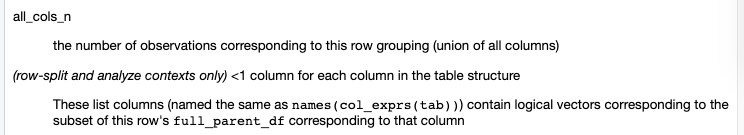 all_cols_n

the number of observations corresponding to this row grouping (union of all columns)

(row-split and analyze contexts only) <1 column for each column in the table structure

These list columns (named the same as names(col_exprs(tab))) contain logical vectors corresponding to the subset of this row's full_parent_df corresponding to that column